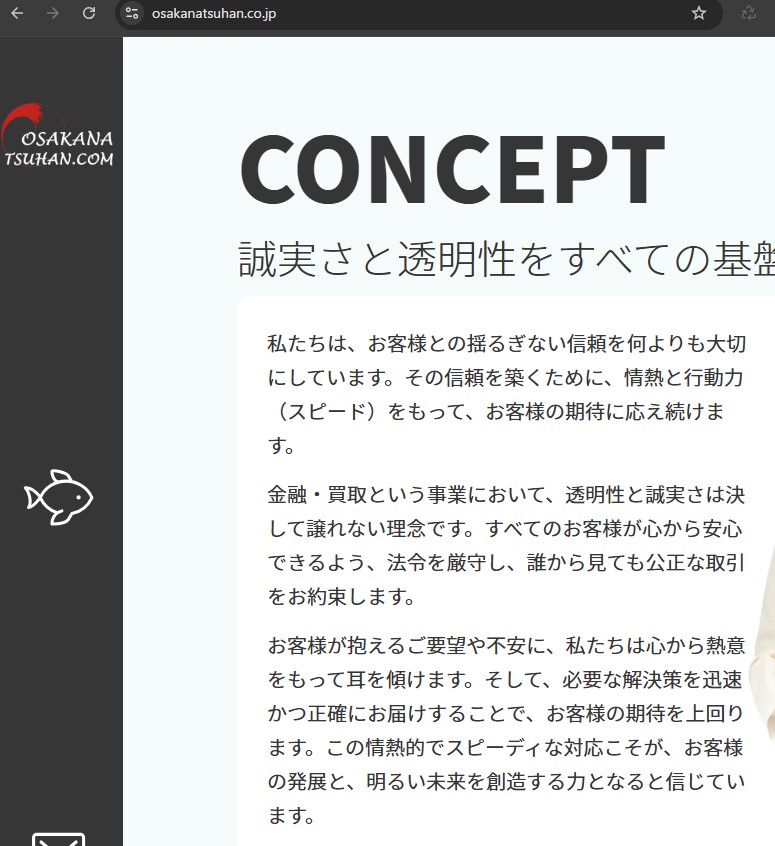 osakanatsuhan.co.jp

OSAKANA
TSUHAN.COM

CONCEPT

誠実さと透明性をすべての基盤

私たちは、お客様との揺るぎない信頼を何よりも大切にしています。その信頼を築くために、情熱と行動力（スピード）をもって、お客様の期待に応え続けます。

金融・買取という事業において、透明性と誠実さは決して譲れない理念です。すべてのお客様が心から安心できるよう、法令を厳守し、誰から見ても公正な取引をお約束します。

お客様が抱えるご要望や不安に、私たちは心から熱意をもって耳を傾けます。そして、必要な解決策を迅速かつ正確にお届けすることで、お客様の期待を上回ります。この情熱的でスピーディな対応こそが、お客様の発展と、明るい未来を創造する力となると信じています。